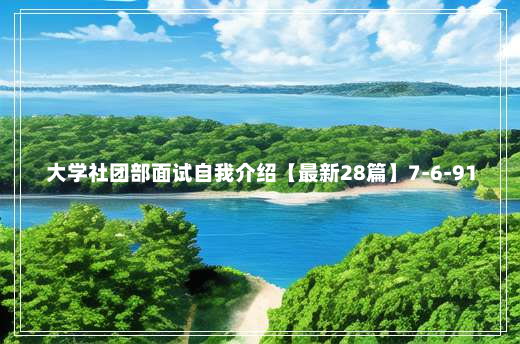 大学社团部面试自我介绍【最新28篇】7-6-91